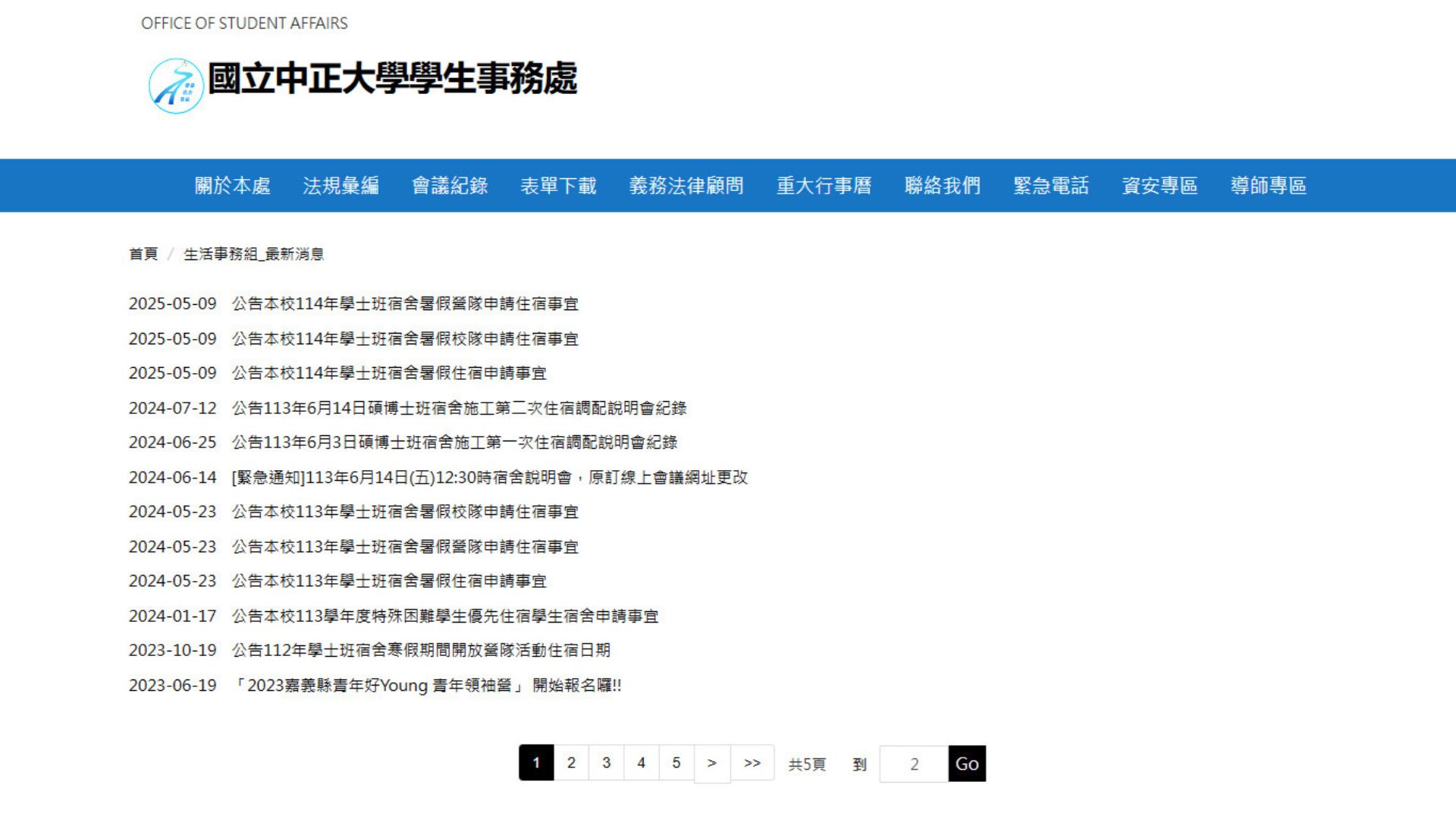 OFFICE OF STUDENT AFFAIRS

國立中正大學學生事務處

關於本處 法規彙編 會議紀錄 表單下載 義務法律顧問 重大行事曆 聯絡我們 緊急電話 資安專區 導師專區

首頁 / 生活事務組_最新消息

2025-05-09 公告本校114年學士班宿舍暑假營隊申請住宿事宜
2025-05-09 公告本校114年學士班宿舍暑假校隊申請住宿事宜
2025-05-09 公告本校114年學士班宿舍暑假住宿申請事宜
2024-07-12 公告113年6月14日碩博士班宿舍施工第二次住宿調配說明會紀錄
2024-06-25 公告113年6月3日碩博士班宿舍施工第一次住宿調配說明會紀錄
2024-06-14 [緊急通知]113年6月14日(五)12:30時宿舍說明會，原訂線上會議網址更改
2024-05-23 公告本校113年學士班宿舍暑假校隊申請住宿事宜
2024-05-23 公告本校113年學士班宿舍暑假營隊申請住宿事宜
2024-05-23 公告本校113年學士班宿舍暑假住宿申請事宜
2024-01-17 公告本校113學年度特殊困難學生優先住宿學生宿舍申請事宜
2023-10-19 公告112年學士班宿舍寒假期間開放營隊活動住宿日期
2023-06-19 「2023嘉義縣青年好Young 青年領袖營」 開始報名囉!!

1 2 3 4 5 > >> 共5頁 到 2 Go